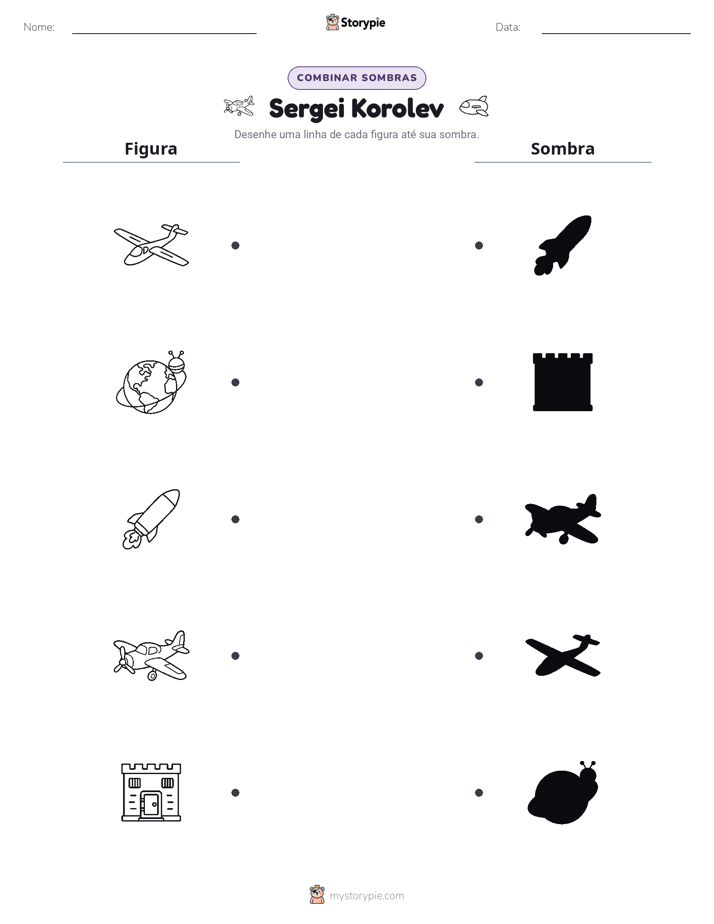 Nome: ____ Storypie Data: ____

COMBINAR SOMBRAS

Sergei Korolev

Desenhe uma linha de cada figura até sua sombra.

Figura

Sombra

mystorypie.com